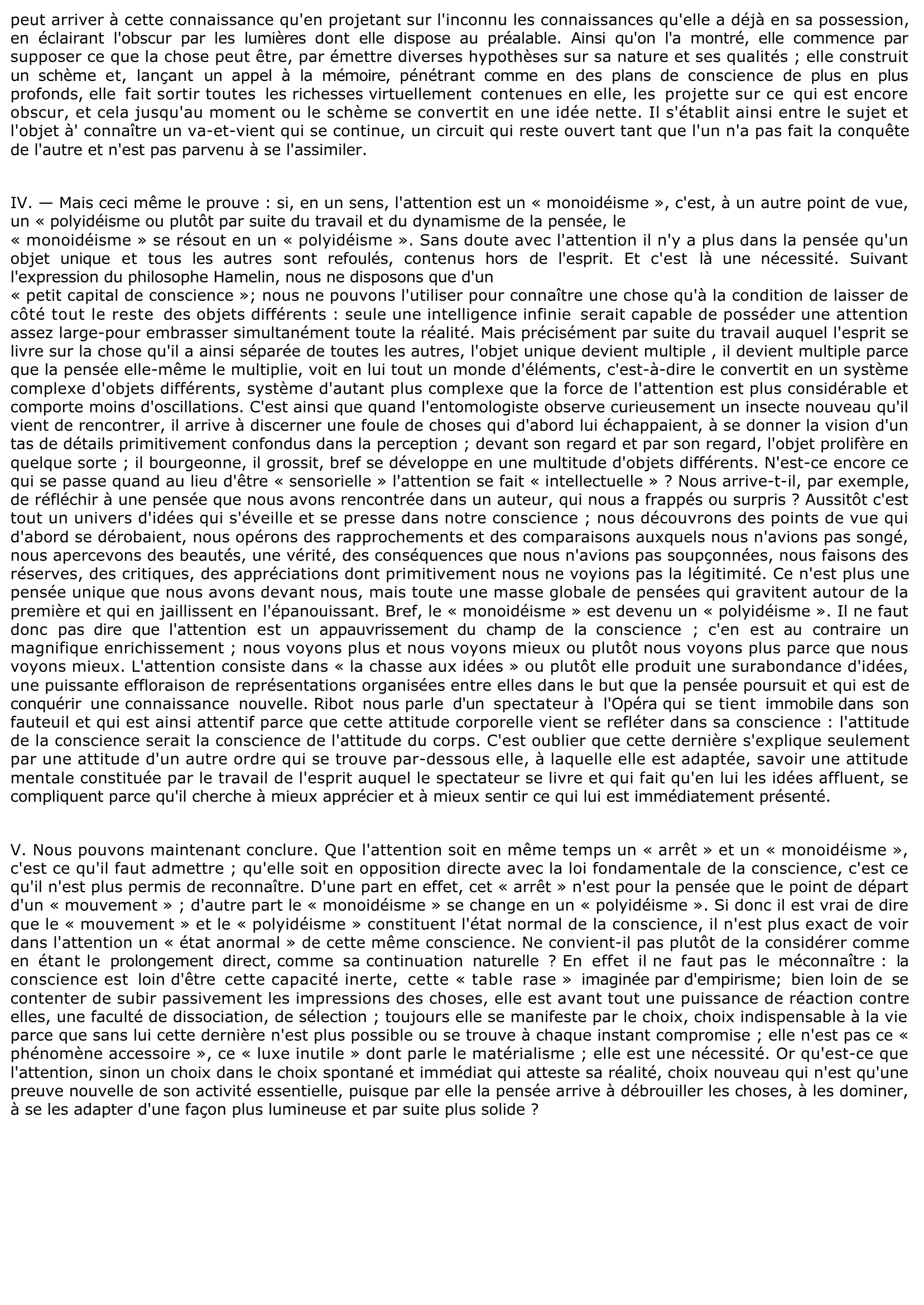 peut arriver à cette connaissance qu'en projetant sur l'inconnu les connaissances qu'elle a déjà en sa possession, en éclairant l'obscur par les lumières dont elle dispose au préalable. Ainsi qu'on l'a montré, elle commence par supposer ce que la chose peut être, par émettre diverses hypothèses sur sa nature et ses qualités ; elle construit un schème et, lançant un appel à la mémoire, pénétrant comme en des plans de conscience de plus en plus profonds, elle fait sortir toutes les richesses virtuellement contenues en elle, les projette sur ce qui est encore obscur, et cela jusqu'au moment ou le schème se convertit en une idée nette. Il s'établit ainsi entre le sujet et l'objet à' connaître un va-et-vient qui se continue, un circuit qui reste ouvert tant que l'un n'a pas fait la conquête de l'autre et n'est pas parvenu à se l'assimiler.

IV. — Mais ceci même le prouve : si, en un sens, l'attention est un « monoidéisme », c'est, à un autre point de vue, un « polyidéisme ou plutôt par suite du travail et du dynamisme de la pensée, le « monoidéisme » se résout en un « polyidéisme ». Sans doute avec l'attention il n'y a plus dans la pensée qu'un objet unique et tous les autres sont refoulés, contenus hors de l'esprit. Et c'est là une nécessité. Suivant l'expression du philosophe Hamelin, nous ne disposons que d'un « petit capital de conscience »; nous ne pouvons l'utiliser pour connaître une chose qu'à la condition de laisser de côté tout le reste des objets différents : seule une intelligence infinie serait capable de posséder une attention assez large-pour embrasser simultanément toute la réalité. Mais précisément par suite du travail auquel l'esprit se livre sur la chose qu'il a ainsi séparée de toutes les autres, l'objet unique devient multiple , il devient multiple parce que la pensée elle-même le multiplie, voit en lui tout un monde d'éléments, c'est-à-dire le convertit en un système complexe d'objets différents, système d'autant plus complexe que la force de l'attention est plus considérable et comporte moins d'oscillations. C'est ainsi que quand l'entomologiste observe curieusement un insecte nouveau qu'il vient de rencontrer, il arrive à discerner une foule de choses qui d'abord lui échappaient, à se donner la vision d'un tas de détails primitivement confondus dans la perception ; devant son regard et par son regard, l'objet prolifère en quelque sorte ; il bourgeonne, il grossit, bref se développe en une multitude d'objets différents. N'est-ce encore ce qui se passe quand au lieu d'être « sensorielle » l'attention se fait « intellectuelle » ? Nous arrive-t-il, par exemple, de réfléchir à une pensée que nous avons rencontrée dans un auteur, qui nous a frappés ou surpris ? Aussitôt c'est tout un univers d'idées qui s'éveille et se presse dans notre conscience ; nous découvrons des points de vue qui d'abord se dérobaient, nous opérons des rapprochements et des comparaisons auxquels nous n'avions pas songé, nous apercevons des beautés, une vérité, des conséquences que nous n'avions pas soupçonnées, nous faisons des réserves, des critiques, des appréciations dont primitivement nous ne voyions pas la légitimité. Ce n'est plus une pensée unique que nous avons devant nous, mais toute une masse globale de pensées qui gravitent autour de la première et qui en jaillissent en l'épanouissant. Bref, le « monoidéisme » est devenu un « polyidéisme ». Il ne faut donc pas dire que l'attention est un appauvrissement du champ de la conscience ; c'en est au contraire un magnifique enrichissement ; nous voyons plus et nous voyons mieux ou plutôt nous voyons plus parce que nous voyons mieux. L'attention consiste dans « la chasse aux idées » ou plutôt elle produit une surabondance d'idées, une puissante effloraison de représentations organisées entre elles dans le but que la pensée poursuit et qui est de conquérir une connaissance nouvelle. Ribot nous parle d'un spectateur à l'Opéra qui se tient immobile dans son fauteuil et qui est ainsi attentif parce que cette attitude corporelle vient se refléter dans sa conscience : l'attitude de la conscience serait la conscience de l'attitude du corps. C'est oublier que cette dernière s'explique seulement par une attitude d'un autre ordre qui se trouve par-dessous elle, à laquelle elle est adaptée, savoir une attitude mentale constituée par le travail de l'esprit auquel le spectateur se livre et qui fait qu'en lui les idées affluent, se compliquent parce qu'il cherche à mieux apprécier et à mieux sentir ce qui lui est immédiatement présenté.

V. Nous pouvons maintenant conclure. Que l'attention soit en même temps un « arrêt » et un « monoidéisme », c'est ce qu'il faut admettre ; qu'elle soit en opposition directe avec la loi fondamentale de la conscience, c'est ce qu'il n'est plus permis de reconnaître. D'une part en effet, cet « arrêt » n'est pour la pensée que le point de départ d'un « mouvement » ; d'autre part le « monoidéisme » se change en un « polyidéisme ». Si donc il est vrai de dire que le « mouvement » et le « polyidéisme » constituent l'état normal de la conscience, il n'est plus exact de voir dans l'attention un « état anormal » de cette même conscience. Ne convient-il pas plutôt de la considérer comme en étant le prolongement direct, comme sa continuation naturelle ? En effet il ne faut pas le méconnaître : la conscience est loin d'être cette capacité inerte, cette « table rase » imaginée par d'empirisme; bien loin de se contenter de subir passivement les impressions des choses, elle est avant tout une puissance de réaction contre elles, une faculté de dissociation, de sélection ; toujours elle se manifeste par le choix, choix indispensable à la vie parce que sans lui cette dernière n'est plus possible ou se trouve à chaque instant compromise ; elle n'est pas ce « phénomène accessoire », ce « luxe inutile » dont parle le matérialisme ; elle est une nécessité. Or qu'est-ce que l'attention, sinon un choix dans le choix spontané et immédiat qui atteste sa réalité, choix nouveau qui n'est qu'une preuve nouvelle de son activité essentielle, puisque par elle la pensée arrive à débrouiller les choses, à les dominer, à se les adapter d'une façon plus lumineuse et par suite plus solide ?